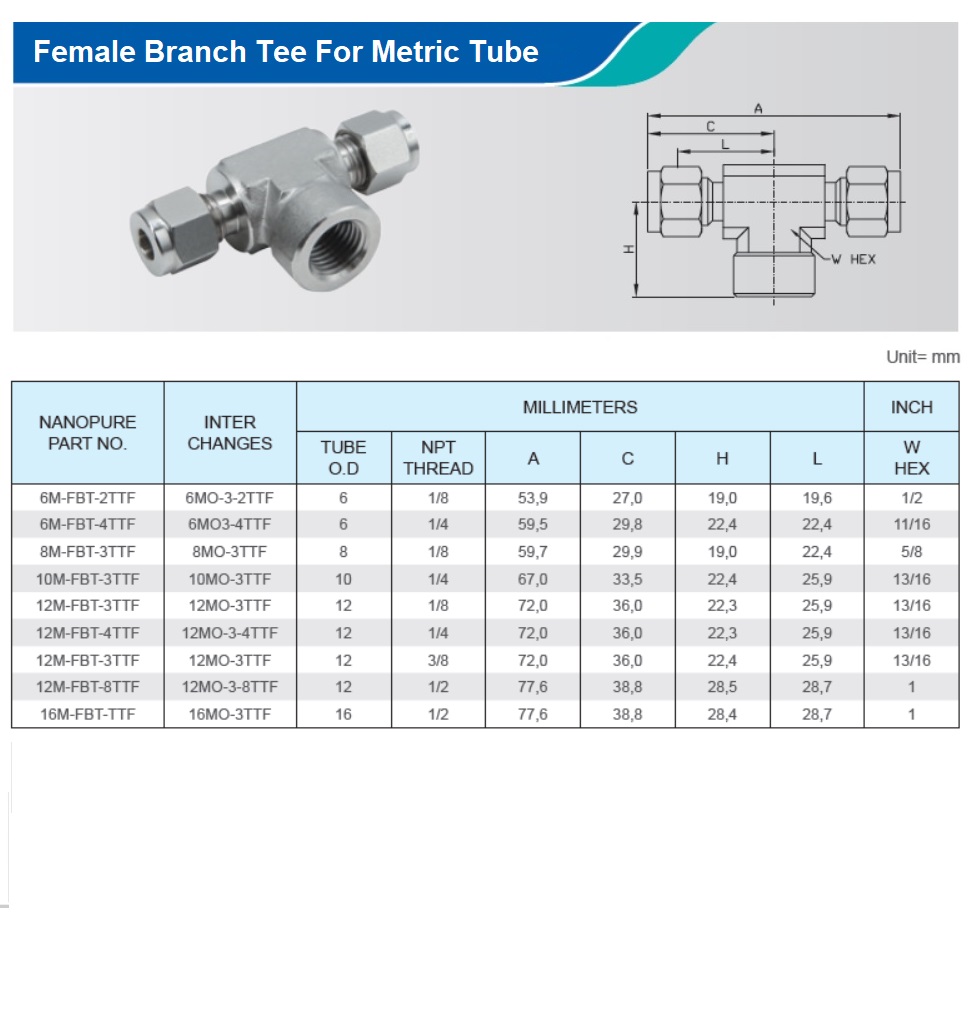 Female Branch Tee For Metric Tube

A
C
L
H
W HEX

Unit= mm

| NANOPURE PART NO. | INTER CHANGES | MILLIMETERS | | | | | | INCH |
|---|---|---|---|---|---|---|---|---|
| | | TUBE O.D | NPT THREAD | A | C | H | L | W HEX |
| 6M-FBT-2TTF | 6MO-3-2TTF | 6 | 1/8 | 53,9 | 27,0 | 19,0 | 19,6 | 1/2 |
| 6M-FBT-4TTF | 6MO3-4TTF | 6 | 1/4 | 59,5 | 29,8 | 22,4 | 22,4 | 11/16 |
| 8M-FBT-3TTF | 8MO-3TTF | 8 | 1/8 | 59,7 | 29,9 | 19,0 | 22,4 | 5/8 |
| 10M-FBT-3TTF | 10MO-3TTF | 10 | 1/4 | 67,0 | 33,5 | 22,4 | 25,9 | 13/16 |
| 12M-FBT-3TTF | 12MO-3TTF | 12 | 1/8 | 72,0 | 36,0 | 22,3 | 25,9 | 13/16 |
| 12M-FBT-4TTF | 12MO-3-4TTF | 12 | 1/4 | 72,0 | 36,0 | 22,3 | 25,9 | 13/16 |
| 12M-FBT-3TTF | 12MO-3TTF | 12 | 3/8 | 72,0 | 36,0 | 22,4 | 25,9 | 13/16 |
| 12M-FBT-8TTF | 12MO-3-8TTF | 12 | 1/2 | 77,6 | 38,8 | 28,5 | 28,7 | 1 |
| 16M-FBT-TTF | 16MO-3TTF | 16 | 1/2 | 77,6 | 38,8 | 28,4 | 28,7 | 1 |